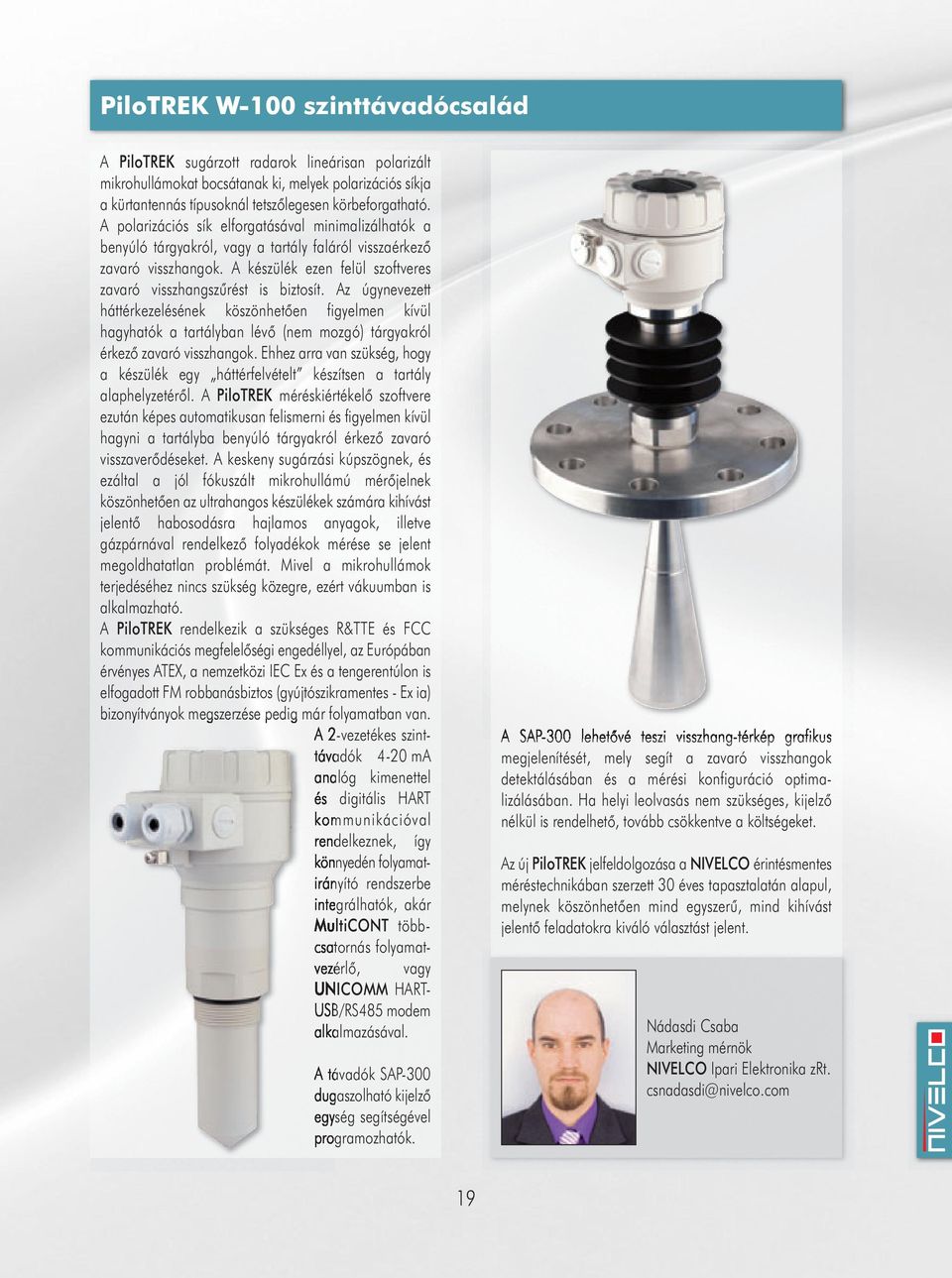 PiloTREK W-100 szinttávadócsalád

A PiloTREK sugárzott radarok lineárisan polarizált mikrohullámokat bocsátanak ki, melyek polarizációs síkja a kürtantennás típusoknál tetszőlegesen körbeforgatható. A polarizációs sík elforgatásával minimalizálhatók a benyúló tárgyakról, vagy a tartály faláról visszaérkező zavaró visszhangok. A készülék ezen felül szoftveres zavaró visszhangszűrést is biztosít. Az úgynevezett háttérkezelésének köszönhetően figyelmen kívül hagyhatók a tartályban lévő (nem mozgó) tárgyakról érkező zavaró visszhangok. Ehhez arra van szükség, hogy a készülék egy „háttérfelvételt" készítsen a tartály alaphelyzetéről. A PiloTREK méréskiértékelő szoftvere ezután képes automatikusan felismerni és figyelmen kívül hagyni a tartályba benyúló tárgyakról érkező zavaró visszaverődéseket. A keskeny sugárzási kúpszögnek, és ezáltal a jól fókuszált mikrohullámú mérőjelnek köszönhetően az ultrahangos készülékek számára kihívást jelentő habosodásra hajlamos anyagok, illetve gázpárnával rendelkező folyadékok mérése se jelent megoldhatatlan problémát. Mivel a mikrohullámok terjedéséhez nincs szükség közegre, ezért vákuumban is alkalmazható.

A PiloTREK rendelkezik a szükséges R&TTE és FCC kommunikációs megfelelőségi engedéllyel, az Európában érvényes ATEX, a nemzetközi IEC Ex és a tengerentúlon is elfogadott FM robbanásbiztos (gyújtószikramentes - Ex ia) bizonyítványok megszerzése pedig már folyamatban van.

A 2-vezetékes szinttávadók 4-20 mA analóg kimenettel és digitális HART kommunikációval rendelkeznek, így könnyedén folyamatirányító rendszerbe integrálhatók, akár MultiCONT többcsatornás folyamatvezérlő, vagy UNICOMM HART-USB/RS485 modem alkalmazásával.

A távadók SAP-300 dugaszolható kijelző egység segítségével programozhatók.

A SAP-300 lehetővé teszi visszhang-térkép grafikus megjelenítését, mely segít a zavaró visszhangok detektálásában és a mérési konfiguráció optimalizálásában. Ha helyi leolvasás nem szükséges, kijelző nélkül is rendelhető, tovább csökkentve a költségeket.

Az új PiloTREK jelfeldolgozása a NIVELCO érintésmentes méréstechnikában szerzett 30 éves tapasztalatán alapul, melynek köszönhetően mind egyszerű, mind kihívást jelentő feladatokra kiváló választást jelent.

Nádasdi Csaba
Marketing mérnök
NIVELCO Ipari Elektronika zRt.
csnadasdi@nivelco.com

NIVELCO

19